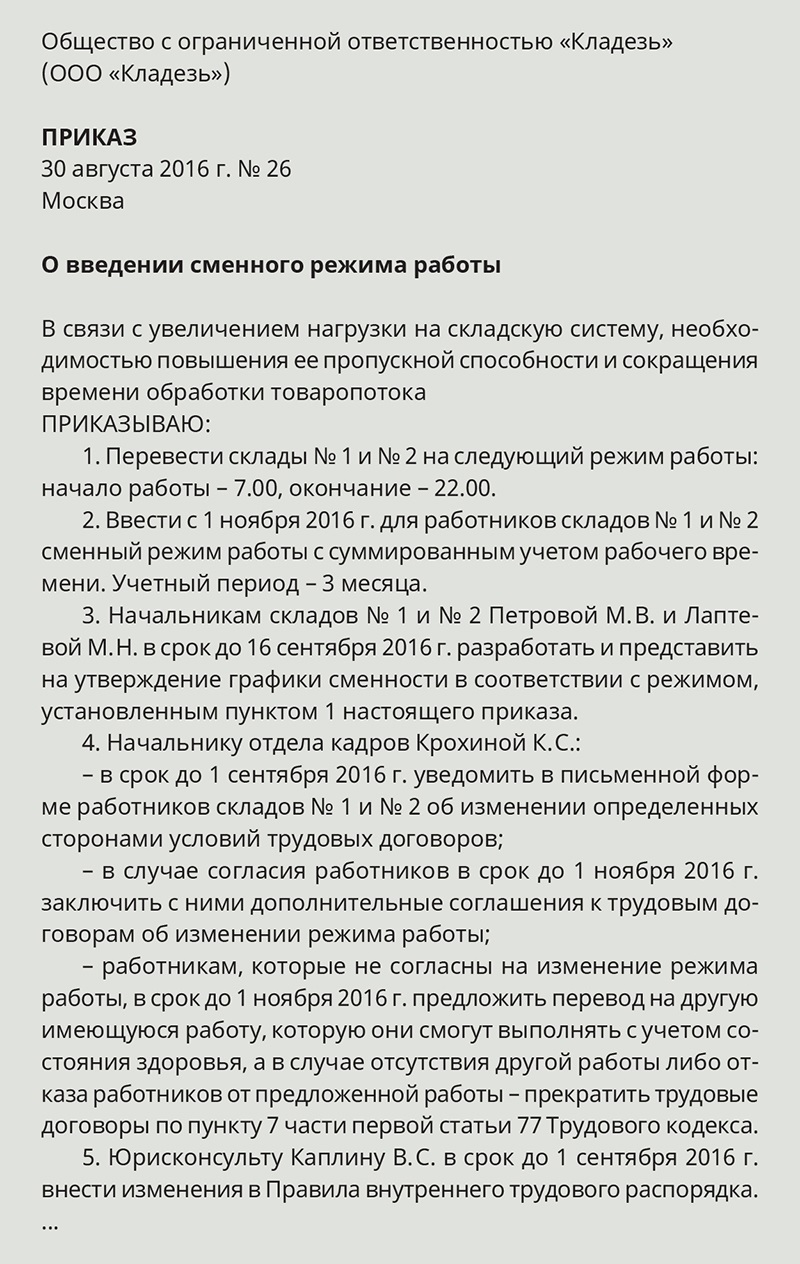 Общество с ограниченной ответственностью «Кладезь»
(ООО «Кладезь»)

ПРИКАЗ
30 августа 2016 г. № 26
Москва

О введении сменного режима работы

В связи с увеличением нагрузки на складскую систему, необходимостью повышения ее пропускной способности и сокращения времени обработки товаропотока
ПРИКАЗЫВАЮ:

1. Перевести склады № 1 и № 2 на следующий режим работы: начало работы – 7.00, окончание – 22.00.

2. Ввести с 1 ноября 2016 г. для работников складов № 1 и № 2 сменный режим работы с суммированным учетом рабочего времени. Учетный период – 3 месяца.

3. Начальникам складов № 1 и № 2 Петровой М.В. и Лаптевой М.Н. в срок до 16 сентября 2016 г. разработать и представить на утверждение графики сменности в соответствии с режимом, установленным пунктом 1 настоящего приказа.

4. Начальнику отдела кадров Крохиной К.С.:

– в срок до 1 сентября 2016 г. уведомить в письменной форме работников складов № 1 и № 2 об изменении определенных сторонами условий трудовых договоров;

– в случае согласия работников в срок до 1 ноября 2016 г. заключить с ними дополнительные соглашения к трудовым договорам об изменении режима работы;

– работникам, которые не согласны на изменение режима работы, в срок до 1 ноября 2016 г. предложить перевод на другую имеющуюся работу, которую они смогут выполнять с учетом состояния здоровья, а в случае отсутствия другой работы либо отказа работников от предложенной работы – прекратить трудовые договоры по пункту 7 части первой статьи 77 Трудового кодекса.

5. Юрисконсульту Каплину В.С. в срок до 1 сентября 2016 г. внести изменения в Правила внутреннего трудового распорядка.
...